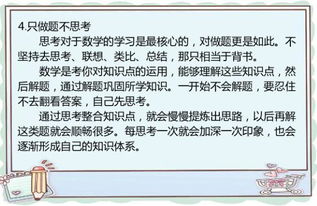 4.只做题不思考

思考对于数学的学习是最核心的，对做题更是如此。不坚持去思考、联想、类比、总结，那只相当于背书。

数学是考你对知识点的运用，能够理解这些知识点，然后解题，通过解题巩固所学知识。一开始不会解题，要忍住不去翻看答案，自己先思考。

通过思考整合知识点，就会慢慢提炼出思路，以后再解这类题就会顺畅很多。每思考一次就会加深一次印象，也会逐渐形成自己的知识体系。